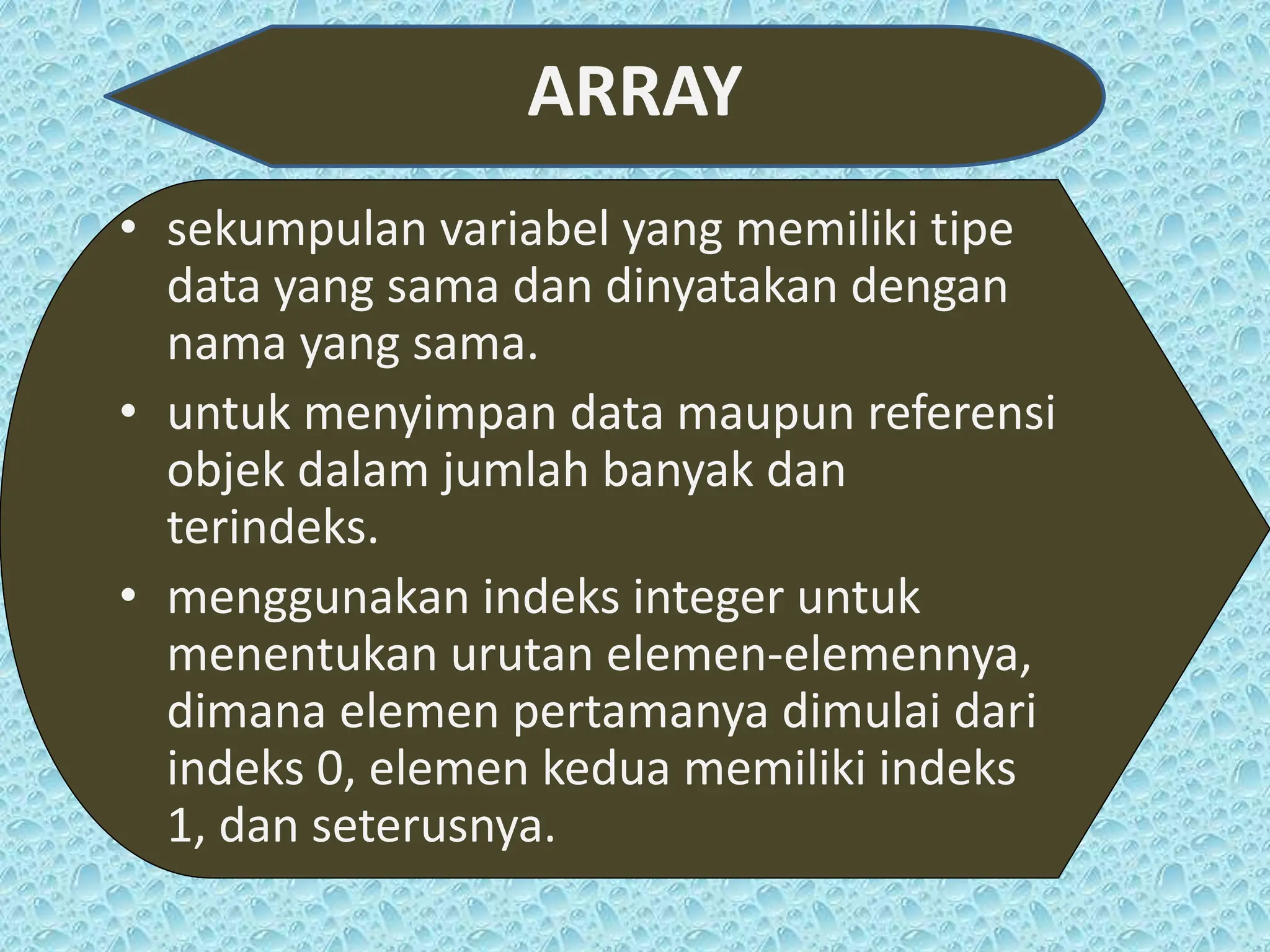 ARRAY

• sekumpulan variabel yang memiliki tipe data yang sama dan dinyatakan dengan nama yang sama.
• untuk menyimpan data maupun referensi objek dalam jumlah banyak dan terindeks.
• menggunakan indeks integer untuk menentukan urutan elemen-elemennya, dimana elemen pertamanya dimulai dari indeks 0, elemen kedua memiliki indeks 1, dan seterusnya.